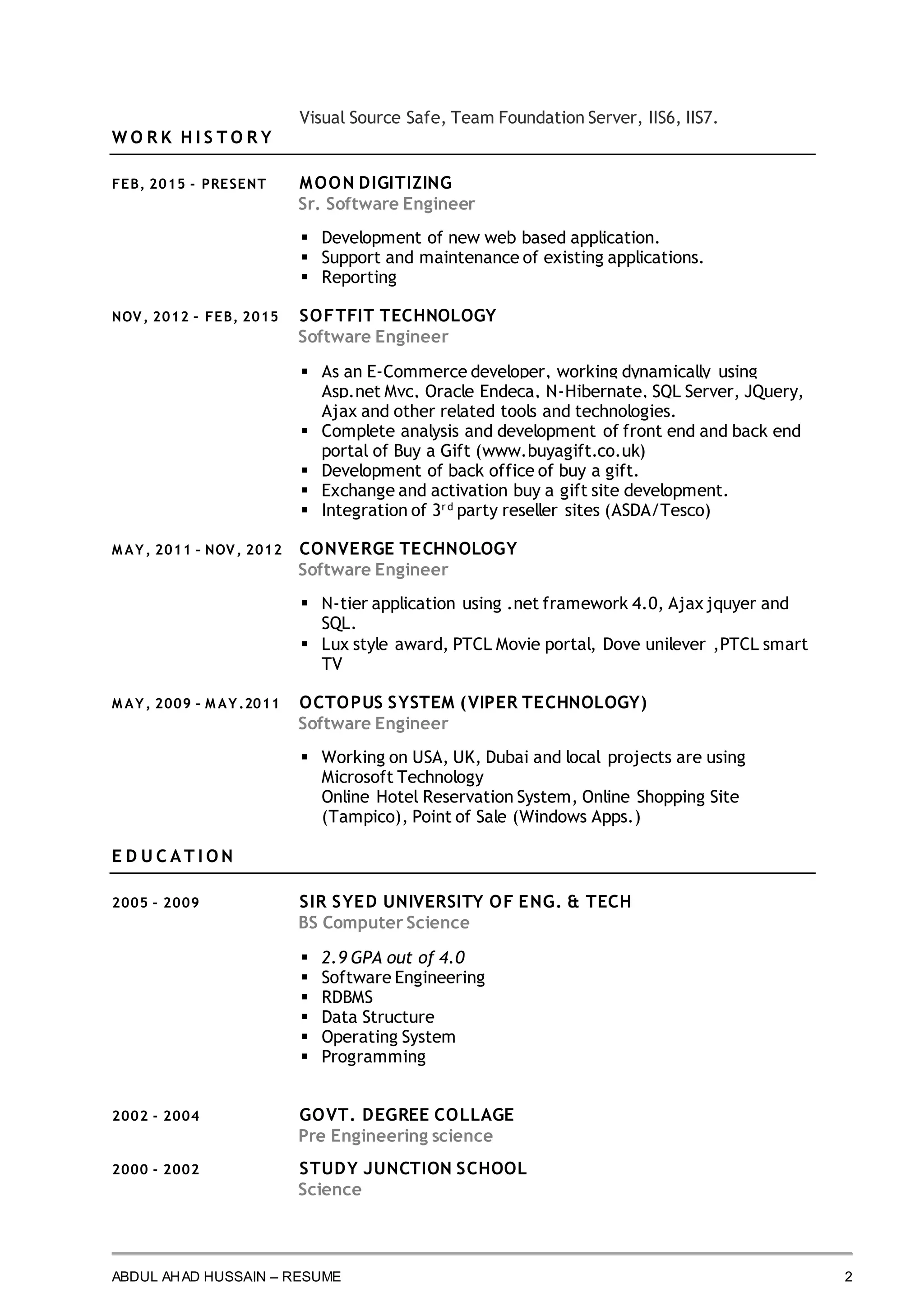 Visual Source Safe, Team Foundation Server, IIS6, IIS7.

WORK HISTORY

FEB, 2015 - PRESENT

MOON DIGITIZING
Sr. Software Engineer

▪ Development of new web based application.
▪ Support and maintenance of existing applications.
▪ Reporting

NOV, 2012 – FEB, 2015

SOFTFIT TECHNOLOGY
Software Engineer

▪ As an E-Commerce developer, working dynamically using Asp.net Mvc, Oracle Endeca, N-Hibernate, SQL Server, JQuery, Ajax and other related tools and technologies.
▪ Complete analysis and development of front end and back end portal of Buy a Gift (www.buyagift.co.uk)
▪ Development of back office of buy a gift.
▪ Exchange and activation buy a gift site development.
▪ Integration of 3$^{rd}$ party reseller sites (ASDA/Tesco)

MAY, 2011 – NOV, 2012

CONVERGE TECHNOLOGY
Software Engineer

▪ N-tier application using .net framework 4.0, Ajax jquyer and SQL.
▪ Lux style award, PTCL Movie portal, Dove unilever ,PTCL smart TV

MAY, 2009 – MAY.2011

OCTOPUS SYSTEM (VIPER TECHNOLOGY)
Software Engineer

▪ Working on USA, UK, Dubai and local projects are using Microsoft Technology
Online Hotel Reservation System, Online Shopping Site (Tampico), Point of Sale (Windows Apps.)

EDUCATION

2005 – 2009

SIR SYED UNIVERSITY OF ENG. & TECH
BS Computer Science

▪ 2.9 GPA out of 4.0
▪ Software Engineering
▪ RDBMS
▪ Data Structure
▪ Operating System
▪ Programming

2002 - 2004

GOVT. DEGREE COLLAGE
Pre Engineering science

2000 - 2002

STUDY JUNCTION SCHOOL
Science

ABDUL AHAD HUSSAIN – RESUME 2